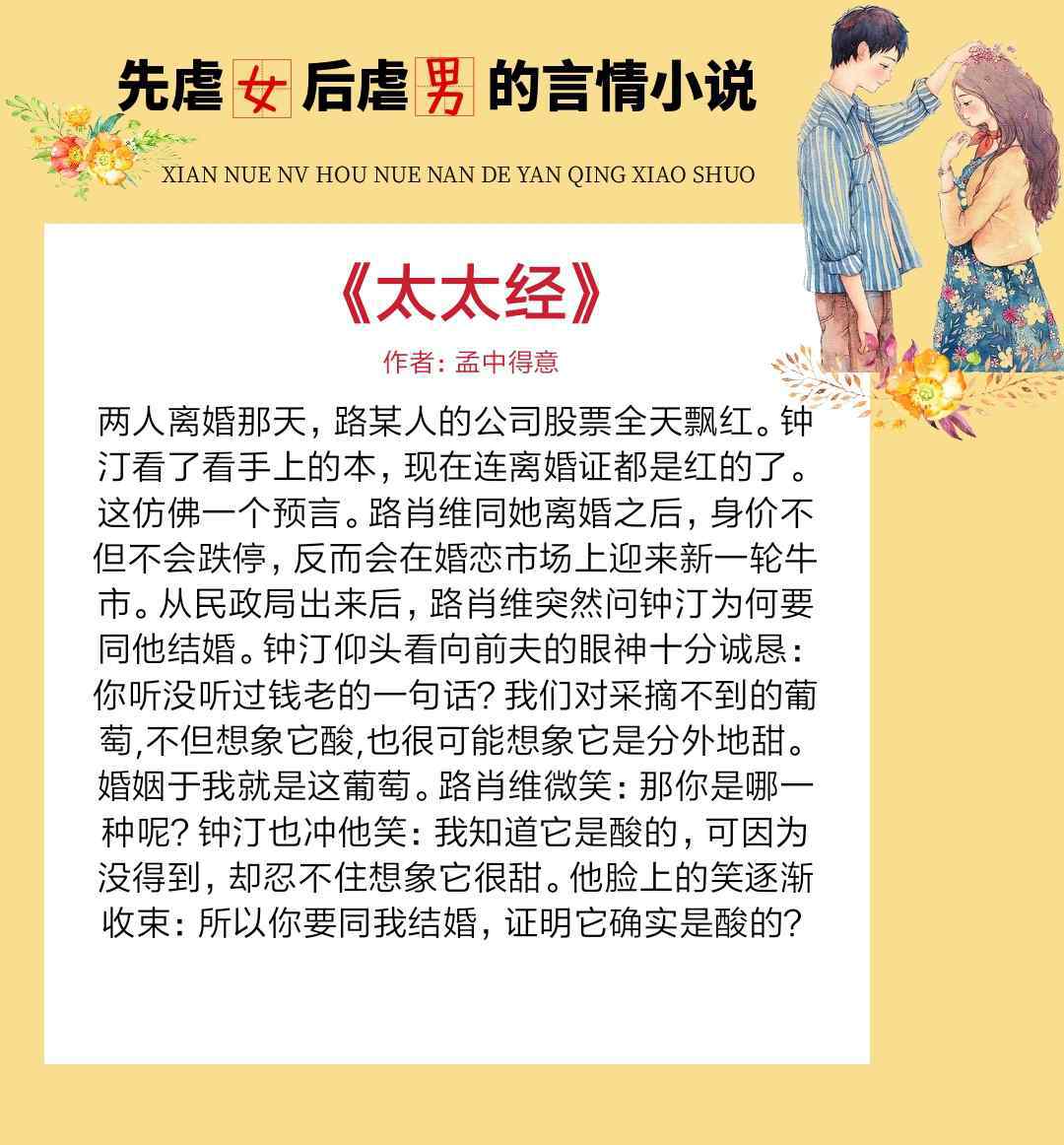 先虐女后虐男的言情小说

XIAN NUE NV HOU NUE NAN DE YAN QING XIAO SHUO

《太太经》

作者：孟中得意

两人离婚那天，路某人的公司股票全天飘红。钟汀看了看手上的本，现在连离婚证都是红的了。这仿佛一个预言。路肖维同她离婚之后，身价不但不会跌停，反而会在婚恋市场上迎来新一轮牛市。从民政局出来后，路肖维突然问钟汀为何要同他结婚。钟汀仰头看向前夫的眼神十分诚恳：你听没听过钱老的一句话？我们对采摘不到的葡萄,不但想象它酸,也很可能想象它是分外地甜。婚姻于我就是这葡萄。路肖维微笑：那你是哪一种呢？钟汀也冲他笑：我知道它是酸的，可因为没得到，却忍不住想象它很甜。他脸上的笑逐渐收束：所以你要同我结婚，证明它确实是酸的？